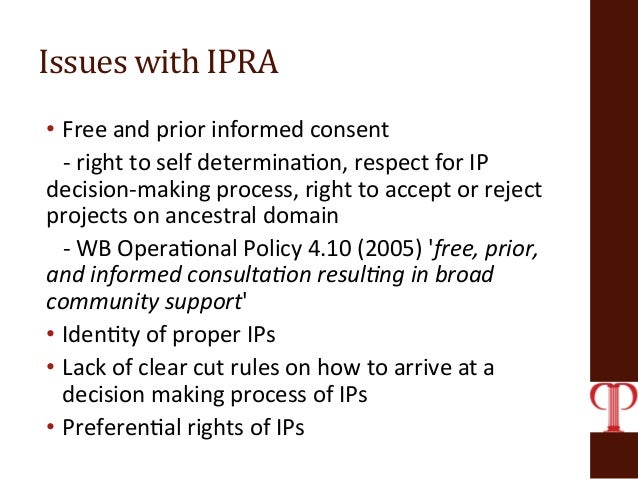 Issues with IPRA

• Free and prior informed consent

- right to self determination, respect for IP decision-making process, right to accept or reject projects on ancestral domain

- WB Operational Policy 4.10 (2005) 'free, prior, and informed consultation resulting in broad community support'

• Identity of proper IPs

• Lack of clear cut rules on how to arrive at a decision making process of IPs

• Preferential rights of IPs